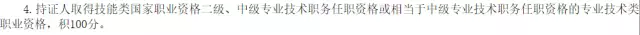 4. 持证人取得技能类国家职业资格二级、中级专业技术职务任职资格或相当于中级专业技术职务任职资格的专业技术类职业资格，积100分。